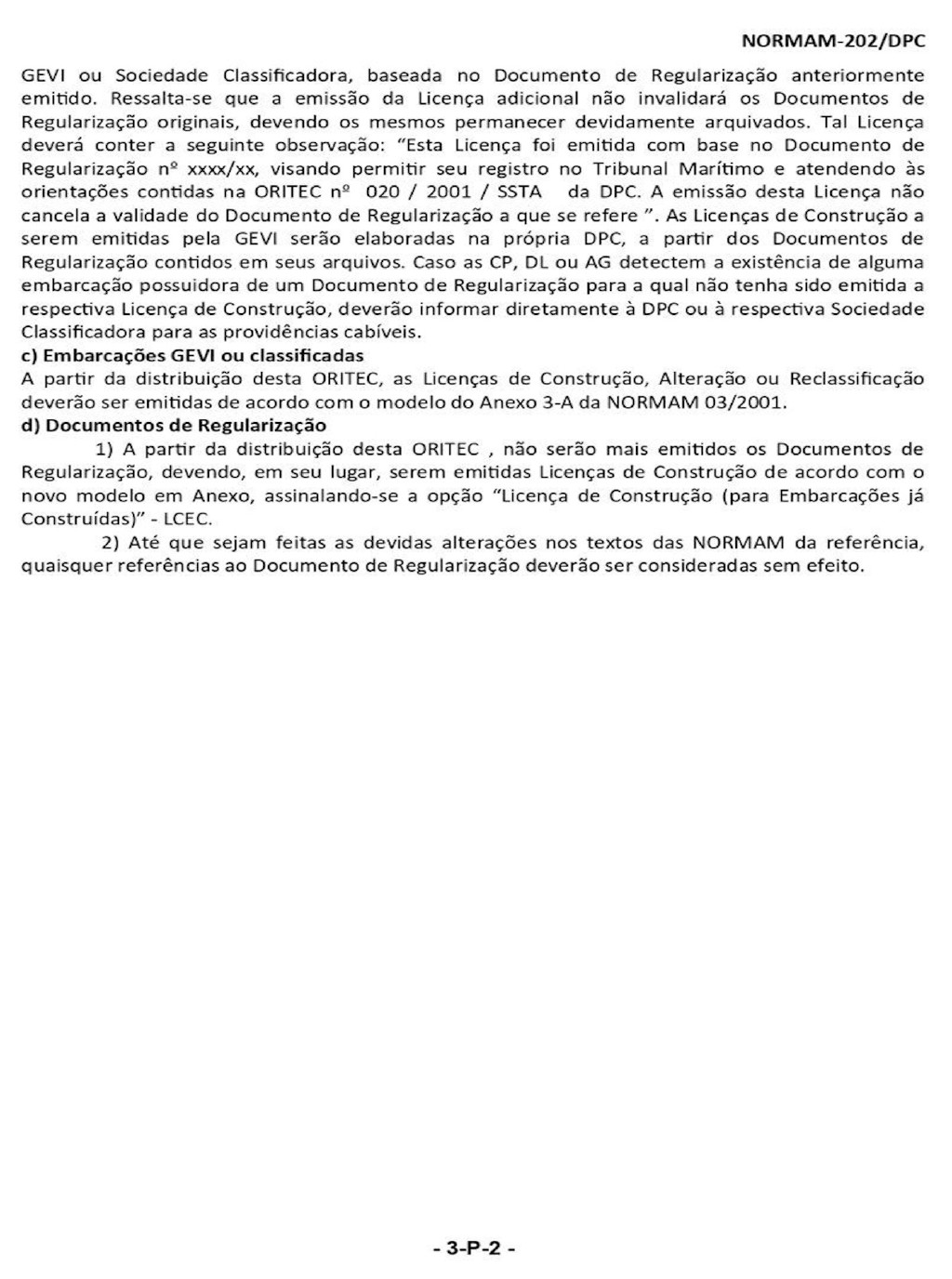 NORMAM-202/DPC

GEVI ou Sociedade Classificadora, baseada no Documento de Regularização anteriormente emitido. Ressalta-se que a emissão da Licença adicional não invalidará os Documentos de Regularização originais, devendo os mesmos permanecer devidamente arquivados. Tal Licença deverá conter a seguinte observação: “Esta Licença foi emitida com base no Documento de Regularização nº xxxx/xx, visando permitir seu registro no Tribunal Marítimo e atendendo às orientações contidas na ORITEC nº 020 / 2001 / SSTA da DPC. A emissão desta Licença não cancela a validade do Documento de Regularização a que se refere ”. As Licenças de Construção a serem emitidas pela GEVI serão elaboradas na própria DPC, a partir dos Documentos de Regularização contidos em seus arquivos. Caso as CP, DL ou AG detectem a existência de alguma embarcação possuidora de um Documento de Regularização para a qual não tenha sido emitida a respectiva Licença de Construção, deverão informar diretamente à DPC ou à respectiva Sociedade Classificadora para as providências cabíveis.
c) Embarcações GEVI ou classificadas
A partir da distribuição desta ORITEC, as Licenças de Construção, Alteração ou Reclassificação deverão ser emitidas de acordo com o modelo do Anexo 3-A da NORMAM 03/2001.
d) Documentos de Regularização
1) A partir da distribuição desta ORITEC , não serão mais emitidos os Documentos de Regularização, devendo, em seu lugar, serem emitidas Licenças de Construção de acordo com o novo modelo em Anexo, assinalando-se a opção “Licença de Construção (para Embarcações já Construídas)” - LCEC.
2) Até que sejam feitas as devidas alterações nos textos das NORMAM da referência, quaisquer referências ao Documento de Regularização deverão ser consideradas sem efeito.

- 3-P-2 -